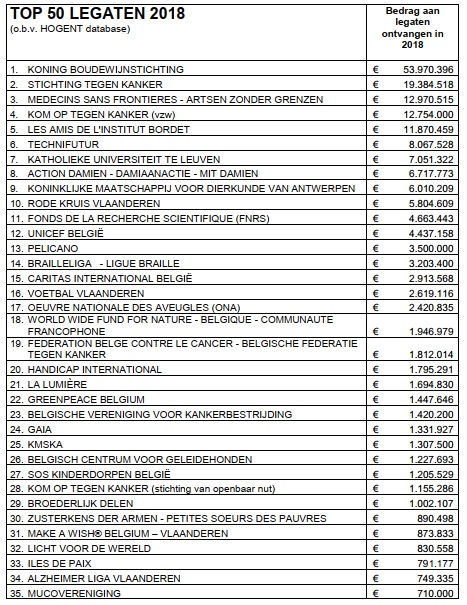 | TOP 50 LEGATEN 2018 (o.b.v. HOGENT database) | Bedrag aan legaten ontvangen in 2018 |
|---|---|
| 1. KONING BOUDEWIJNSTICHTING | € 53.970.396 |
| 2. STICHTING TEGEN KANKER | € 19.384.518 |
| 3. MEDECINS SANS FRONTIERES - ARTSEN ZONDER GRENZEN | € 12.970.515 |
| 4. KOM OP TEGEN KANKER (vzw) | € 12.754.000 |
| 5. LES AMIS DE L'INSTITUT BORDET | € 11.870.459 |
| 6. TECHNIFUTUR | € 8.067.528 |
| 7. KATHOLIEKE UNIVERSITEIT TE LEUVEN | € 7.051.322 |
| 8. ACTION DAMIEN - DAMIAANACTIE - MIT DAMIEN | € 6.717.773 |
| 9. KONINKLIJKE MAATSCHAPPIJ VOOR DIERKUNDE VAN ANTWERPEN | € 6.010.209 |
| 10. RODE KRUIS VLAANDEREN | € 5.804.609 |
| 11. FONDS DE LA RECHERCHE SCIENTIFIQUE (FNRS) | € 4.663.443 |
| 12. UNICEF BELGIË | € 4.437.158 |
| 13. PELICANO | € 3.500.000 |
| 14. BRAILLELIGA - LIGUE BRAILLE | € 3.203.400 |
| 15. CARITAS INTERNATIONAL BELGIË | € 2.913.568 |
| 16. VOETBAL VLAANDEREN | € 2.619.116 |
| 17. OEUVRE NATIONALE DES AVEUGLES (ONA) | € 2.420.835 |
| 18. WORLD WIDE FUND FOR NATURE - BELGIQUE - COMMUNAUTE FRANCOPHONE | € 1.946.979 |
| 19. FEDERATION BELGE CONTRE LE CANCER - BELGISCHE FEDERATIE TEGEN KANKER | € 1.812.014 |
| 20. HANDICAP INTERNATIONAL | € 1.795.291 |
| 21. LA LUMIÈRE | € 1.694.830 |
| 22. GREENPEACE BELGIUM | € 1.447.646 |
| 23. BELGISCHE VERENIGING VOOR KANKERBESTRIJDING | € 1.420.200 |
| 24. GAIA | € 1.331.927 |
| 25. KMSKA | € 1.307.500 |
| 26. BELGISCH CENTRUM VOOR GELEIDEHONDEN | € 1.227.693 |
| 27. SOS KINDERDORPEN BELGIË | € 1.205.529 |
| 28. KOM OP TEGEN KANKER (stichting van openbaar nut) | € 1.155.286 |
| 29. BROEDERLIJK DELEN | € 1.002.107 |
| 30. ZUSTERKENS DER ARMEN - PETITES SOEURS DES PAUVRES | € 890.498 |
| 31. MAKE A WISH® BELGIUM – VLAANDEREN | € 873.833 |
| 32. LICHT VOOR DE WERELD | € 830.558 |
| 33. ILES DE PAIX | € 791.177 |
| 34. ALZHEIMER LIGA VLAANDEREN | € 749.335 |
| 35. MUCOVERENIGING | € 710.000 |